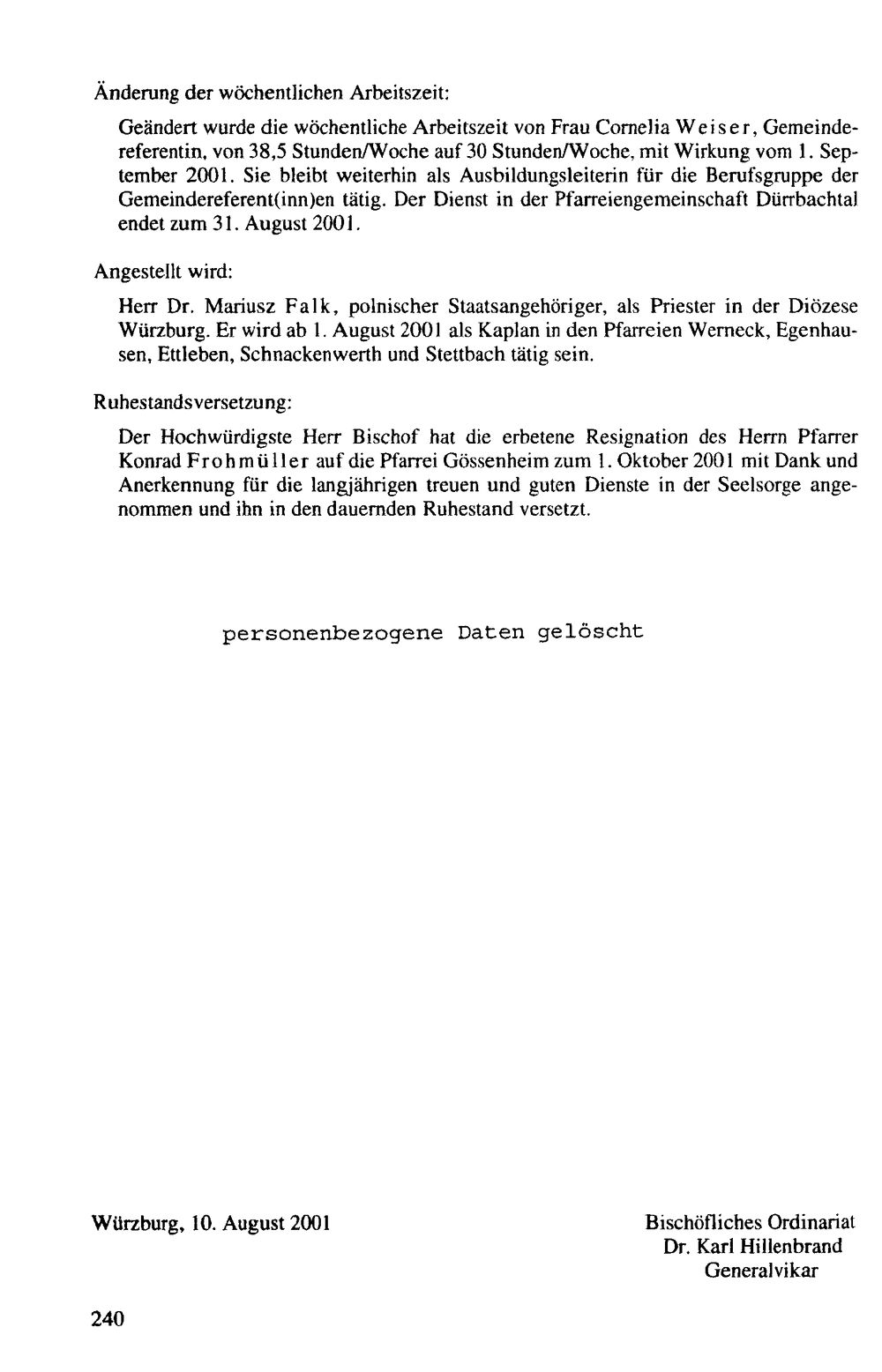 Änderung der wöchentlichen Arbeitszeit:

Geändert wurde die wöchentliche Arbeitszeit von Frau Cornelia Weiser, Gemeindereferentin, von 38,5 Stunden/Woche auf 30 Stunden/Woche, mit Wirkung vom 1. September 2001. Sie bleibt weiterhin als Ausbildungsleiterin für die Berufsgruppe der Gemeindereferent(inn)en tätig. Der Dienst in der Pfarreiengemeinschaft Dürrbachtal endet zum 31. August 2001.

Angestellt wird:

Herr Dr. Mariusz Falk, polnischer Staatsangehöriger, als Priester in der Diözese Würzburg. Er wird ab 1. August 2001 als Kaplan in den Pfarreien Werneck, Egenhausen, Ettleben, Schnackenwerth und Stettbach tätig sein.

Ruhestandsversetzung:

Der Hochwürdigste Herr Bischof hat die erbetene Resignation des Herrn Pfarrer Konrad Frohmüller auf die Pfarrei Gössenheim zum 1. Oktober 2001 mit Dank und Anerkennung für die langjährigen treuen und guten Dienste in der Seelsorge angenommen und ihn in den dauernden Ruhestand versetzt.

personenbezogene Daten gelöscht

Würzburg, 10. August 2001

Bischöfliches Ordinariat
Dr. Karl Hillenbrand
Generalvikar

240